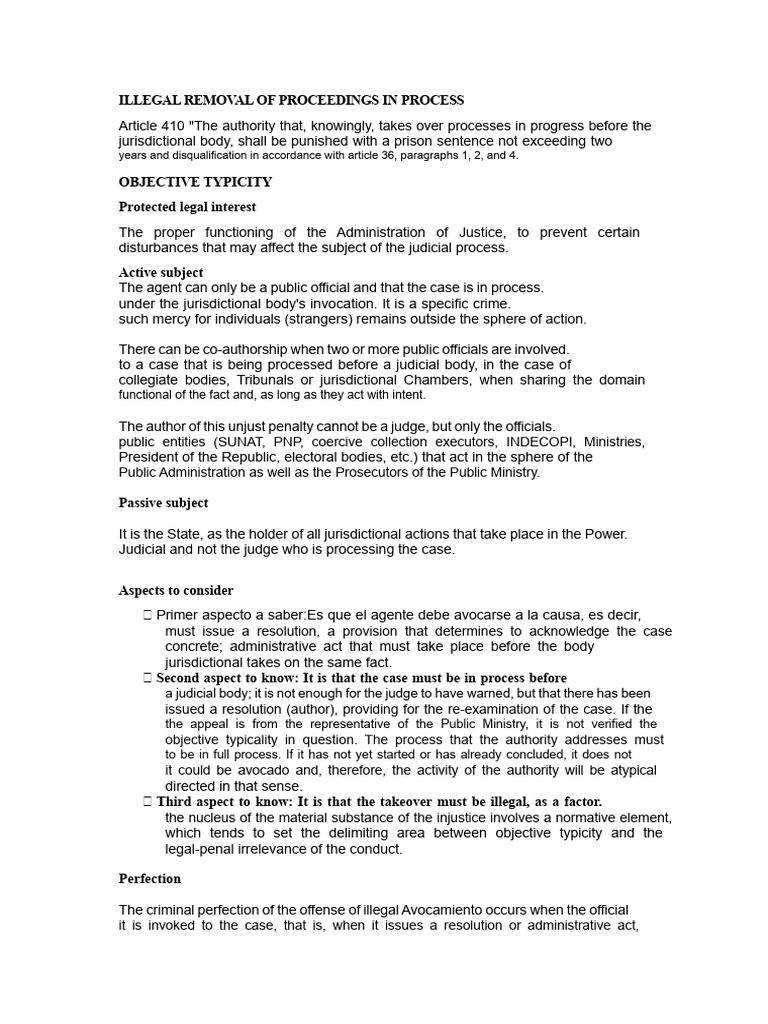 ILLEGAL REMOVAL OF PROCEEDINGS IN PROCESS

Article 410 "The authority that, knowingly, takes over processes in progress before the jurisdictional body, shall be punished with a prison sentence not exceeding two years and disqualification in accordance with article 36, paragraphs 1, 2, and 4.

OBJECTIVE TYPICITY

Protected legal interest

The proper functioning of the Administration of Justice, to prevent certain disturbances that may affect the subject of the judicial process.

Active subject
The agent can only be a public official and that the case is in process. under the jurisdictional body's invocation. It is a specific crime. such mercy for individuals (strangers) remains outside the sphere of action.

There can be co-authorship when two or more public officials are involved. to a case that is being processed before a judicial body, in the case of collegiate bodies, Tribunals or jurisdictional Chambers, when sharing the domain functional of the fact and, as long as they act with intent.

The author of this unjust penalty cannot be a judge, but only the officials. public entities (SUNAT, PNP, coercive collection executors, INDECOPI, Ministries, President of the Republic, electoral bodies, etc.) that act in the sphere of the Public Administration as well as the Prosecutors of the Public Ministry.

Passive subject

It is the State, as the holder of all jurisdictional actions that take place in the Power. Judicial and not the judge who is processing the case.

Aspects to consider

 Primer aspecto a saber:Es que el agente debe avocarse a la causa, es decir, must issue a resolution, a provision that determines to acknowledge the case concrete; administrative act that must take place before the body jurisdictional takes on the same fact.
 Second aspect to know: It is that the case must be in process before a judicial body; it is not enough for the judge to have warned, but that there has been issued a resolution (author), providing for the re-examination of the case. If the the appeal is from the representative of the Public Ministry, it is not verified the objective typicality in question. The process that the authority addresses must to be in full process. If it has not yet started or has already concluded, it does not it could be avocado and, therefore, the activity of the authority will be atypical directed in that sense.
 Third aspect to know: It is that the takeover must be illegal, as a factor. the nucleus of the material substance of the injustice involves a normative element, which tends to set the delimiting area between objective typicity and the legal-penal irrelevance of the conduct.

Perfection

The criminal perfection of the offense of illegal Avocamiento occurs when the official it is invoked to the case, that is, when it issues a resolution or administrative act,